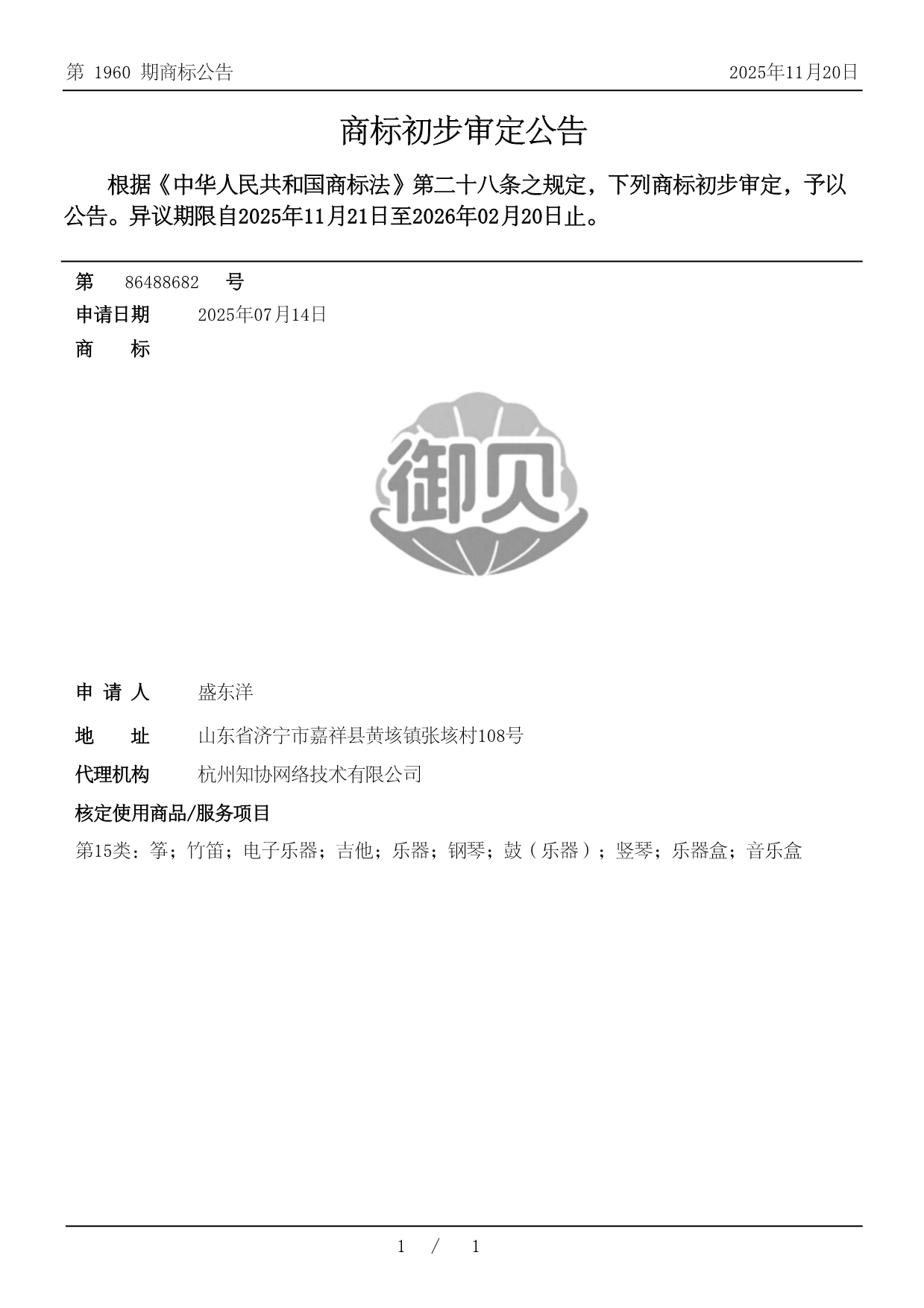 第 1960 期商标公告

2025年11月20日

商标初步审定公告

根据《中华人民共和国商标法》第二十八条之规定，下列商标初步审定，予以公告。异议期限自2025年11月21日至2026年02月20日止。

第 86488682 号

申请日期 2025年07月14日

商 标

御贝

申 请 人 盛东洋

地 址 山东省济宁市嘉祥县黄垓镇张垓村108号

代理机构 杭州知协网络技术有限公司

核定使用商品/服务项目

第15类：筝；竹笛；电子乐器；吉他；乐器；钢琴；鼓（乐器）；竖琴；乐器盒；音乐盒

1 / 1